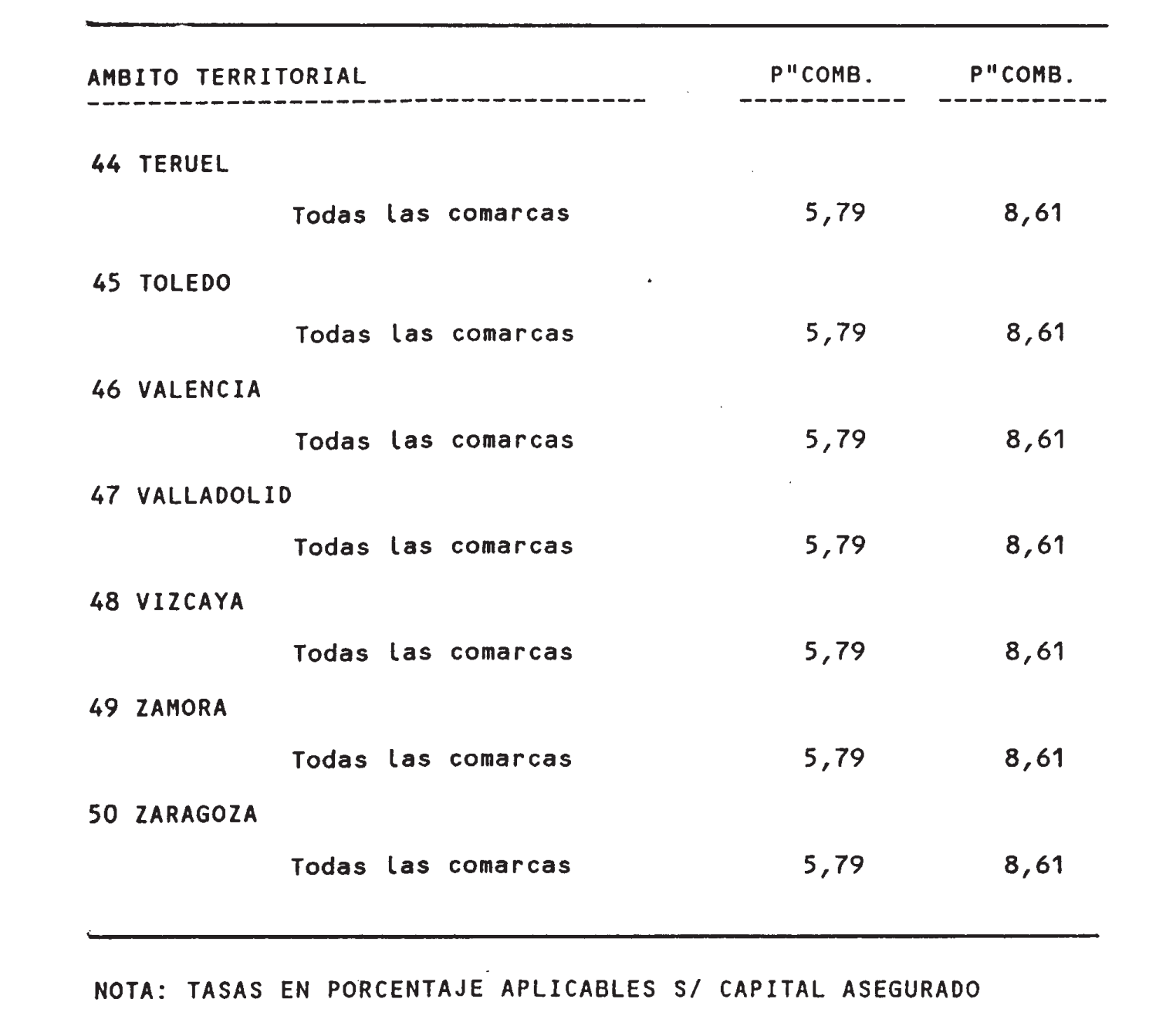 | AMBITO TERRITORIAL | P"COMB. | P"COMB. |
|---|---|---|
| 44 TERUEL | | |
| Todas las comarcas | 5,79 | 8,61 |
| 45 TOLEDO | | |
| Todas las comarcas | 5,79 | 8,61 |
| 46 VALENCIA | | |
| Todas las comarcas | 5,79 | 8,61 |
| 47 VALLADOLID | | |
| Todas las comarcas | 5,79 | 8,61 |
| 48 VIZCAYA | | |
| Todas las comarcas | 5,79 | 8,61 |
| 49 ZAMORA | | |
| Todas las comarcas | 5,79 | 8,61 |
| 50 ZARAGOZA | | |
| Todas las comarcas | 5,79 | 8,61 |

NOTA: TASAS EN PORCENTAJE APLICABLES S/ CAPITAL ASEGURADO